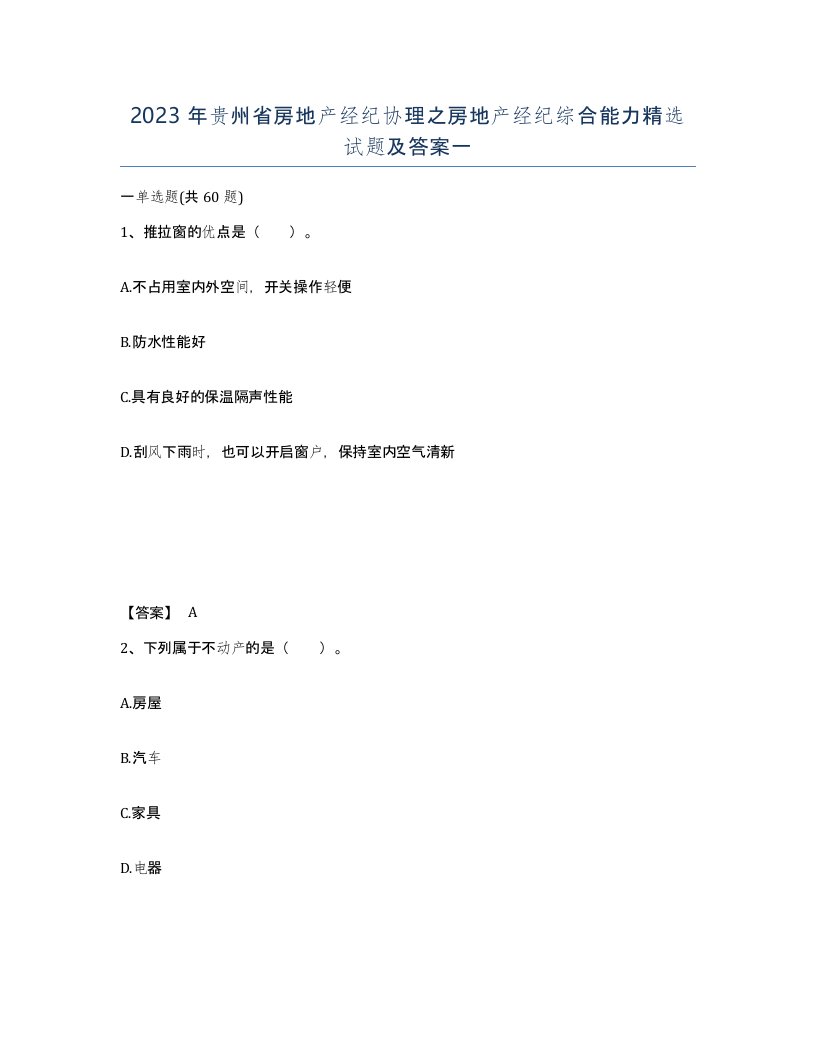 2023年贵州省房地产经纪协理之房地产经纪综合能力精选试题及答案一

一单选题(共60题)

1、推拉窗的优点是（　　）。

A.不占用室内外空间，开关操作轻便

B.防水性能好

C.具有良好的保温隔声性能

D.刮风下雨时，也可以开启窗户，保持室内空气清新

【答案】 A

2、下列属于不动产的是（　　）。

A.房屋

B.汽车

C.家具

D.电器